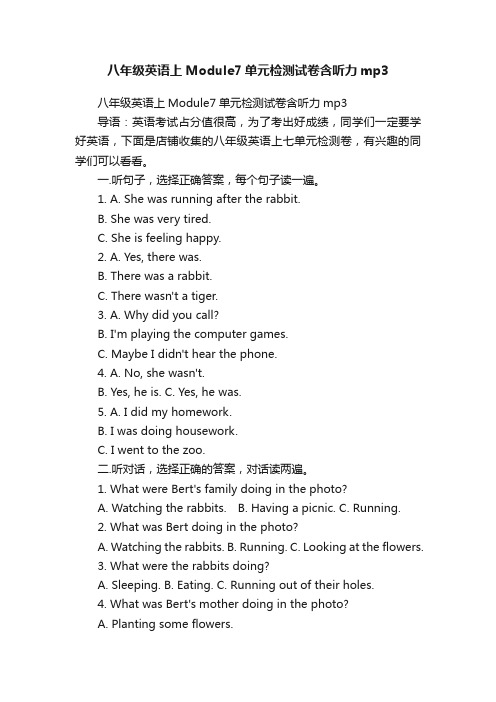 八年级英语上 Module7 单元检测试卷含听力 mp3

八年级英语上 Module7 单元检测试卷含听力 mp3

导语：英语考试占分值很高，为了考出好成绩，同学们一定要学好英语，下面是店铺收集的八年级英语上七单元检测卷，有兴趣的同学们可以看看。

一.听句子，选择正确答案，每个句子读一遍。

1. A. She was running after the rabbit.

B. She was very tired.

C. She is feeling happy.

2. A. Yes, there was.

B. There was a rabbit.

C. There wasn't a tiger.

3. A. Why did you call?

B. I'm playing the computer games.

C. Maybe I didn't hear the phone.

4. A. No, she wasn't.

B. Yes, he is. C. Yes, he was.

5. A. I did my homework.

B. I was doing housework.

C. I went to the zoo.

二.听对话，选择正确的答案，对话读两遍。

1. What were Bert's family doing in the photo?

A. Watching the rabbits.  B. Having a picnic. C. Running.

2. What was Bert doing in the photo?

A. Watching the rabbits. B. Running. C. Looking at the flowers.

3. What were the rabbits doing?

A. Sleeping. B. Eating. C. Running out of their holes.

4. What was Bert's mother doing in the photo?

A. Planting some flowers.